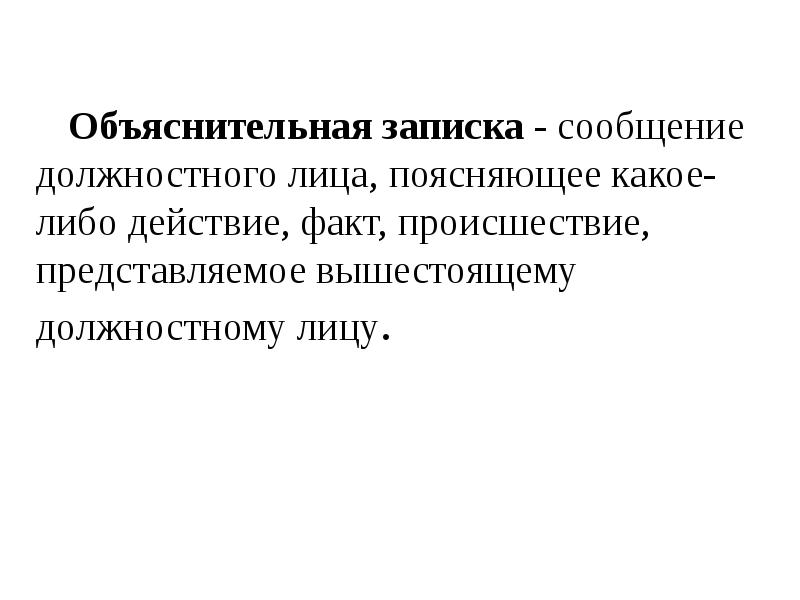 Объяснительная записка - сообщение должностного лица, поясняющее какое-либо действие, факт, происшествие, представляемое вышестоящему должностному лицу.